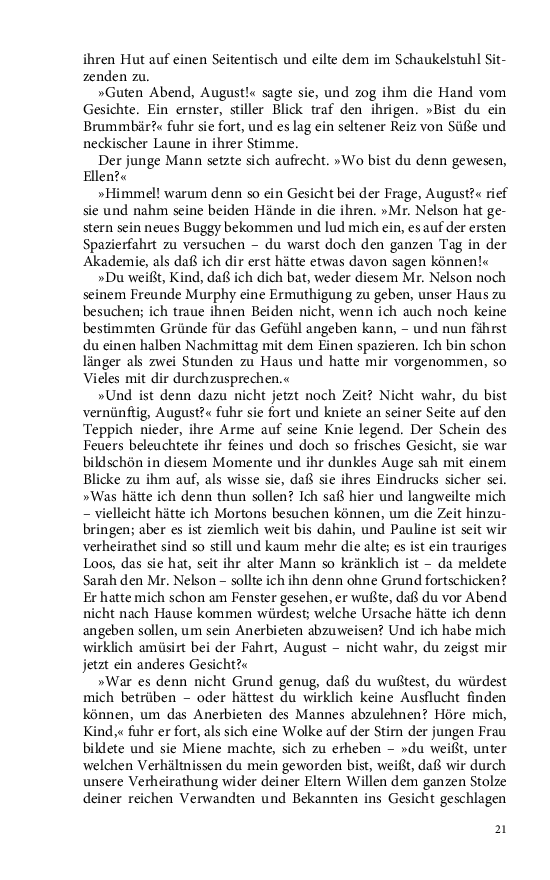 ihren Hut auf einen Seitentisch und eilte dem im Schaukelstuhl Sitzenden zu.

»Guten Abend, August!« sagte sie, und zog ihm die Hand vom Gesichte. Ein ernster, stiller Blick traf den ihrigen. »Bist du ein Brummbär?« fuhr sie fort, und es lag ein seltener Reiz von Süße und neckischer Laune in ihrer Stimme.

Der junge Mann setzte sich aufrecht. »Wo bist du denn gewesen, Ellen?«

»Himmel! warum denn so ein Gesicht bei der Frage, August?« rief sie und nahm seine beiden Hände in die ihren. »Mr. Nelson hat gestern sein neues Buggy bekommen und lud mich ein, es auf der ersten Spazierfahrt zu versuchen – du warst doch den ganzen Tag in der Akademie, als daß ich dir erst hätte etwas davon sagen können!«

»Du weißt, Kind, daß ich dich bat, weder diesem Mr. Nelson noch seinem Freunde Murphy eine Ermuthigung zu geben, unser Haus zu besuchen; ich traue ihnen Beiden nicht, wenn ich auch noch keine bestimmten Gründe für das Gefühl angeben kann, – und nun fährst du einen halben Nachmittag mit dem Einen spazieren. Ich bin schon länger als zwei Stunden zu Haus und hatte mir vorgenommen, so Vieles mit dir durchzusprechen.«

»Und ist denn dazu nicht jetzt noch Zeit? Nicht wahr, du bist vernünftig, August?« fuhr sie fort und kniete an seiner Seite auf den Teppich nieder, ihre Arme auf seine Knie legend. Der Schein des Feuers beleuchtete ihr feines und doch so frisches Gesicht, sie war bildschön in diesem Momente und ihr dunkles Auge sah mit einem Blicke zu ihm auf, als wisse sie, daß sie ihres Eindrucks sicher sei. »Was hätte ich denn thun sollen? Ich saß hier und langweilte mich – vielleicht hätte ich Mortons besuchen können, um die Zeit hinzubringen; aber es ist ziemlich weit bis dahin, und Pauline ist seit wir verheirathet sind so still und kaum mehr die alte; es ist ein trauriges Loos, das sie hat, seit ihr alter Mann so kränklich ist – da meldete Sarah den Mr. Nelson – sollte ich ihn denn ohne Grund fortschicken? Er hatte mich schon am Fenster gesehen, er wußte, daß du vor Abend nicht nach Hause kommen würdest; welche Ursache hätte ich denn angeben sollen, um sein Anerbieten abzuweisen? Und ich habe mich wirklich amüsirt bei der Fahrt, August – nicht wahr, du zeigst mir jetzt ein anderes Gesicht?«

»War es denn nicht Grund genug, daß du wußtest, du würdest mich betrüben – oder hättest du wirklich keine Ausflucht finden können, um das Anerbieten des Mannes abzulehnen? Höre mich, Kind,« fuhr er fort, als sich eine Wolke auf der Stirn der jungen Frau bildete und sie Miene machte, sich zu erheben – »du weißt, unter welchen Verhältnissen du mein geworden bist, weißt, daß wir durch unsere Verheirathung wider deiner Eltern Willen dem ganzen Stolze deiner reichen Verwandten und Bekannten ins Gesicht geschlagen

21